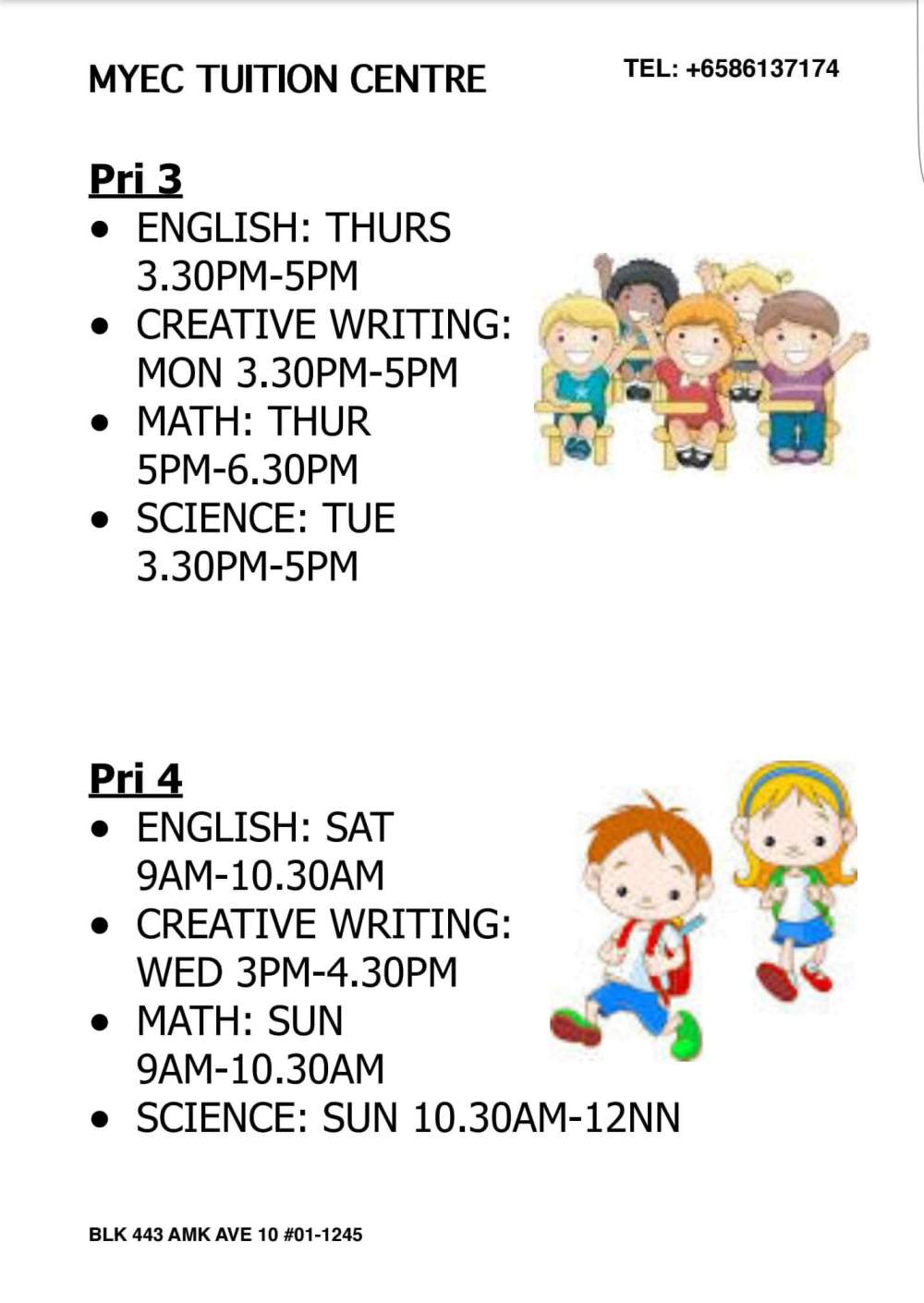 MYEC TUITION CENTRE

TEL: +6586137174

Pri 3
• ENGLISH: THURS 3.30PM-5PM
• CREATIVE WRITING: MON 3.30PM-5PM
• MATH: THUR 5PM-6.30PM
• SCIENCE: TUE 3.30PM-5PM

Pri 4
• ENGLISH: SAT 9AM-10.30AM
• CREATIVE WRITING: WED 3PM-4.30PM
• MATH: SUN 9AM-10.30AM
• SCIENCE: SUN 10.30AM-12NN

BLK 443 AMK AVE 10 #01-1245